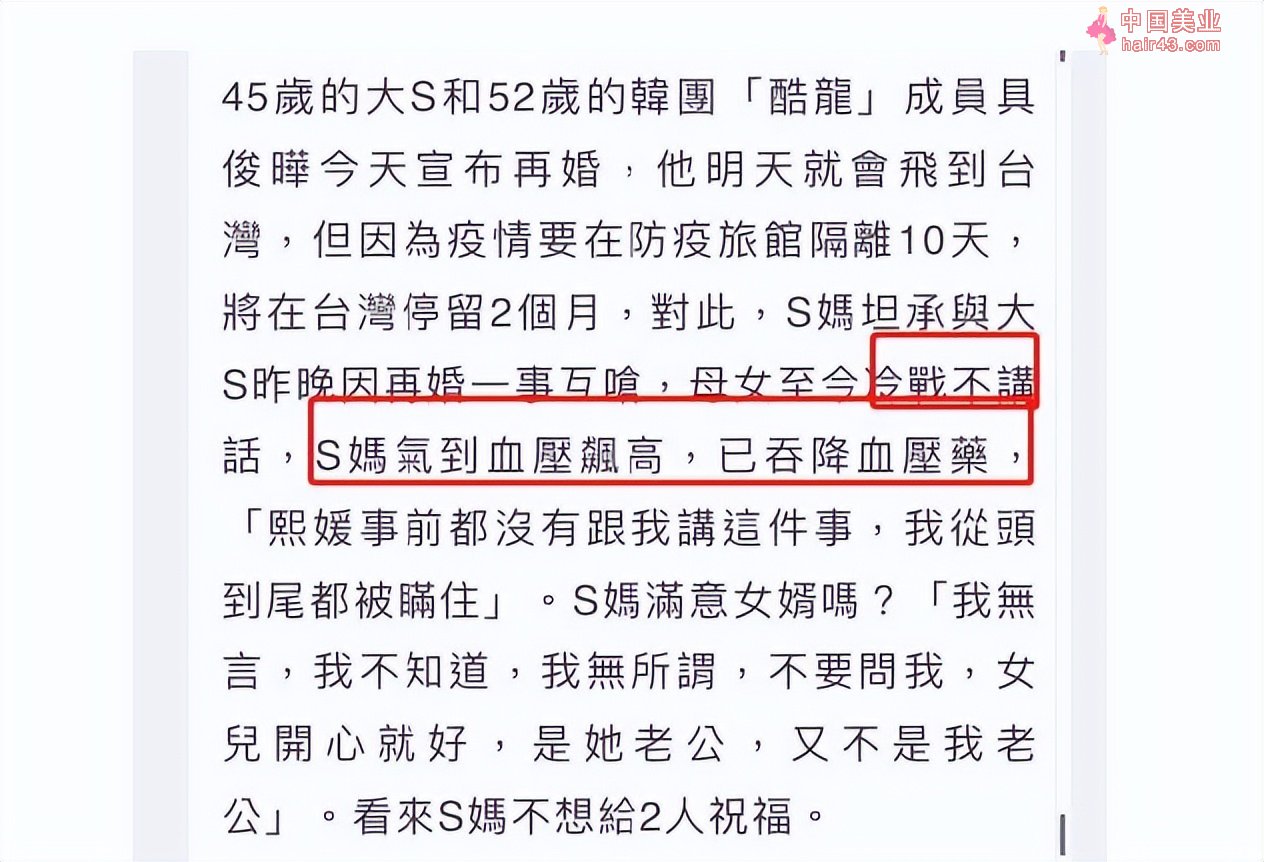 中国美业
hair43.com

45歲的大S和52歲的韓團「酷龍」成員具俊曄今天宣布再婚，他明天就會飛到台灣，但因為疫情要在防疫旅館隔離10天，將在台灣停留2個月，對此，S媽坦承與大S昨晚因再婚一事互嗆，母女至今冷戰不講話，S媽氣到血壓飆高，已吞降血壓藥，「熙媛事前都沒有跟我講這件事，我從頭到尾都被瞞住」。S媽滿意女婿嗎？「我無言，我不知道，我無所謂，不要問我，女兒開心就好，是她老公，又不是我老公」。看來S媽不想給2人祝福。